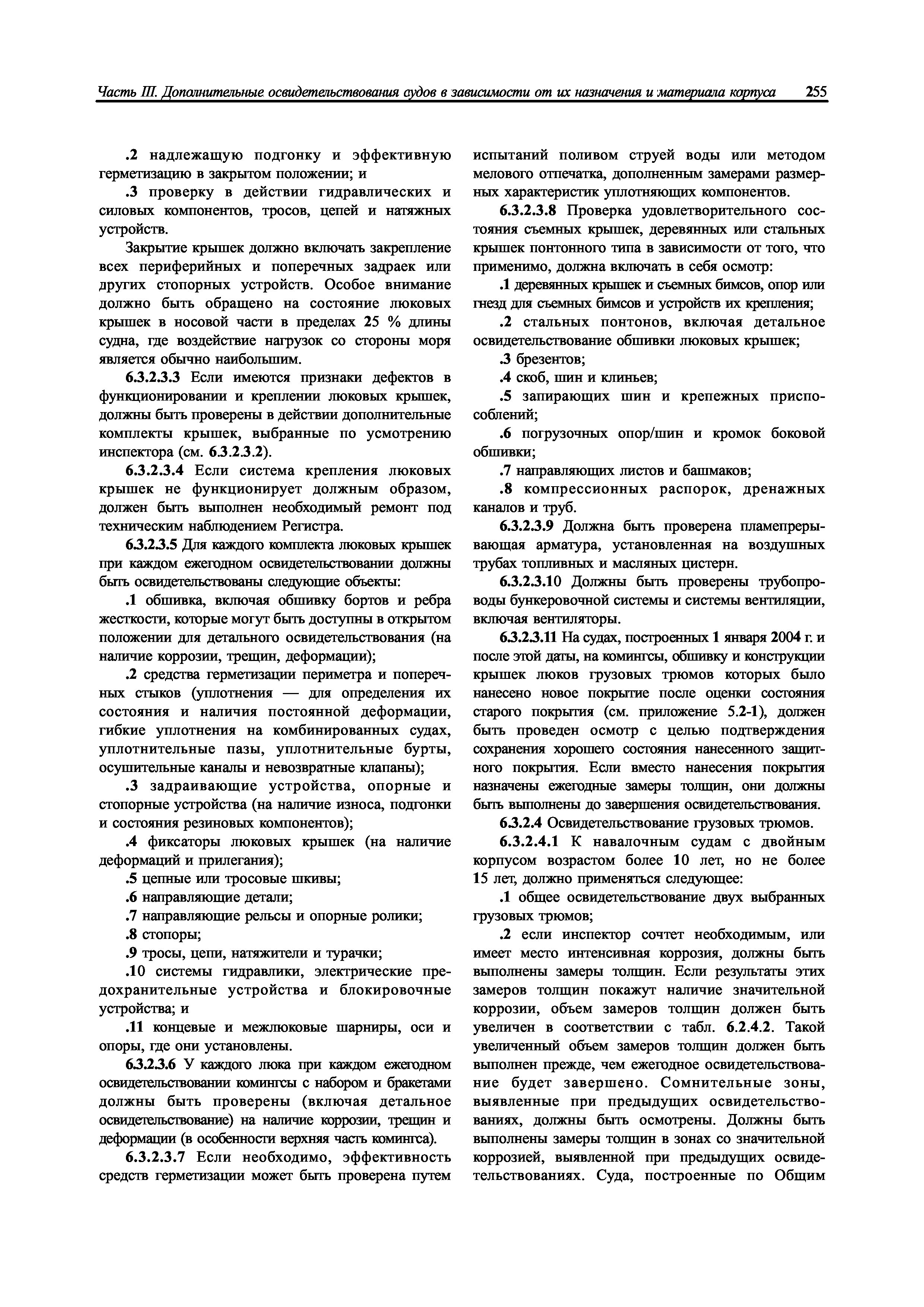 Часть III. Дополнительные освидетельствования судов в зависимости от их назначения и материала корпуса 255

.2 надлежащую подгонку и эффективную герметизацию в закрытом положении; и

.3 проверку в действии гидравлических и силовых компонентов, тросов, цепей и натяжных устройств.

Закрытие крышек должно включать закрепление всех периферийных и поперечных задраек или других стопорных устройств. Особое внимание должно быть обращено на состояние люковых крышек в носовой части в пределах 25 % длины судна, где воздействие нагрузок со стороны моря является обычно наибольшим.

6.3.2.3.3 Если имеются признаки дефектов в функционировании и креплении люковых крышек, должны быть проверены в действии дополнительные комплекты крышек, выбранные по усмотрению инспектора (см. 6.3.2.3.2).

6.3.2.3.4 Если система крепления люковых крышек не функционирует должным образом, должен быть выполнен необходимый ремонт под техническим наблюдением Регистра.

6.3.2.3.5 Для каждого комплекта люковых крышек при каждом ежегодном освидетельствовании должны быть освидетельствованы следующие объекты:

.1 обшивка, включая обшивку бортов и ребра жесткости, которые могут быть доступны в открытом положении для детального освидетельствования (на наличие коррозии, трещин, деформации);

.2 средства герметизации периметра и поперечных стыков (уплотнения — для определения их состояния и наличия постоянной деформации, гибкие уплотнения на комбинированных судах, уплотнительные пазы, уплотнительные бурты, осушительные каналы и невозвратные клапаны);

.3 задраивающие устройства, опорные и стопорные устройства (на наличие износа, подгонки и состояния резиновых компонентов);

.4 фиксаторы люковых крышек (на наличие деформаций и прилегания);

.5 цепные или тросовые шкивы;

.6 направляющие детали;

.7 направляющие рельсы и опорные ролики;

.8 стопоры;

.9 тросы, цепи, натяжители и турачки;

.10 системы гидравлики, электрические предохранительные устройства и блокировочные устройства; и

.11 концевые и межлюковые шарниры, оси и опоры, где они установлены.

6.3.2.3.6 У каждого люка при каждом ежегодном освидетельствовании комингсы с набором и бракетами должны быть проверены (включая детальное освидетельствование) на наличие коррозии, трещин и деформации (в особенности верхняя часть комингса).

6.3.2.3.7 Если необходимо, эффективность средств герметизации может быть проверена путем испытаний поливом струей воды или методом мелового отпечатка, дополненным замерами размерных характеристик уплотняющих компонентов.

6.3.2.3.8 Проверка удовлетворительного состояния съемных крышек, деревянных или стальных крышек понтонного типа в зависимости от того, что применимо, должна включать в себя осмотр:

.1 деревянных крышек и съемных бимсов, опор или гнезд для съемных бимсов и устройств их крепления;

.2 стальных понтонов, включая детальное освидетельствование обшивки люковых крышек;

.3 брезентов;

.4 скоб, шин и клиньев;

.5 запирающих шин и крепежных приспособлений;

.6 погрузочных опор/шин и кромок боковой обшивки;

.7 направляющих листов и башмаков;

.8 компрессионных распорок, дренажных каналов и труб.

6.3.2.3.9 Должна быть проверена пламепрерывающая арматура, установленная на воздушных трубах топливных и масляных цистерн.

6.3.2.3.10 Должны быть проверены трубопроводы бункеровочной системы и системы вентиляции, включая вентиляторы.

6.3.2.3.11 На судах, построенных 1 января 2004 г. и после этой даты, на комингсы, обшивку и конструкции крышек люков грузовых трюмов которых было нанесено новое покрытие после оценки состояния старого покрытия (см. приложение 5.2-1), должен быть проведен осмотр с целью подтверждения сохранения хорошего состояния нанесенного защитного покрытия. Если вместо нанесения покрытия назначены ежегодные замеры толщин, они должны быть выполнены до завершения освидетельствования.

6.3.2.4 Освидетельствование грузовых трюмов.

6.3.2.4.1 К навалочным судам с двойным корпусом возрастом более 10 лет, но не более 15 лет, должно применяться следующее:

.1 общее освидетельствование двух выбранных грузовых трюмов;

.2 если инспектор сочтет необходимым, или имеет место интенсивная коррозия, должны быть выполнены замеры толщин. Если результаты этих замеров толщин покажут наличие значительной коррозии, объем замеров толщин должен быть увеличен в соответствии с табл. 6.2.4.2. Такой увеличенный объем замеров толщин должен быть выполнен прежде, чем ежегодное освидетельствование будет завершено. Сомнительные зоны, выявленные при предыдущих освидетельствованиях, должны быть осмотрены. Должны быть выполнены замеры толщин в зонах со значительной коррозией, выявленной при предыдущих освидетельствованиях. Суда, построенные по Общим